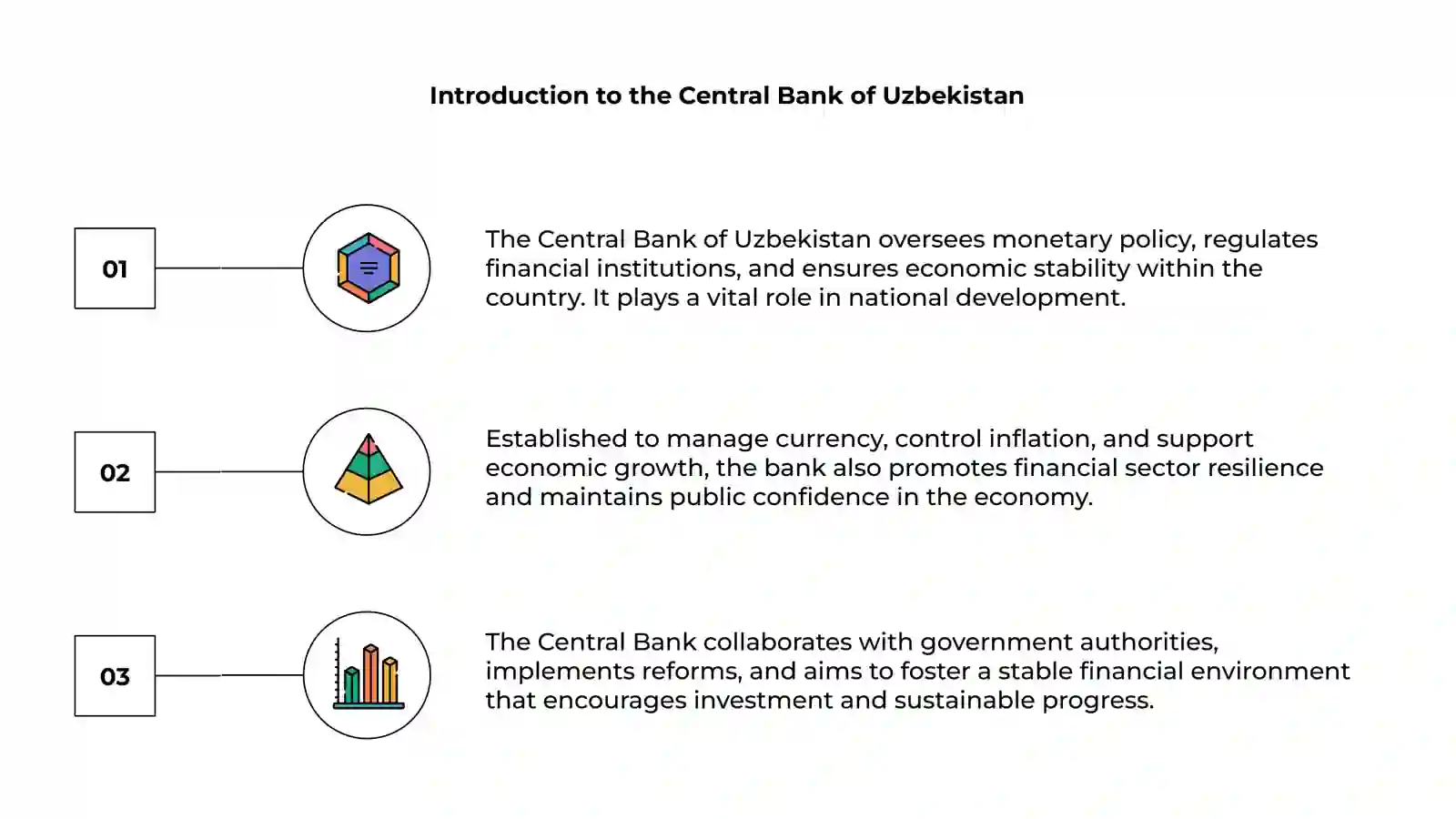 Introduction to the Central Bank of Uzbekistan

01

The Central Bank of Uzbekistan oversees monetary policy, regulates financial institutions, and ensures economic stability within the country. It plays a vital role in national development.

02

Established to manage currency, control inflation, and support economic growth, the bank also promotes financial sector resilience and maintains public confidence in the economy.

03

The Central Bank collaborates with government authorities, implements reforms, and aims to foster a stable financial environment that encourages investment and sustainable progress.